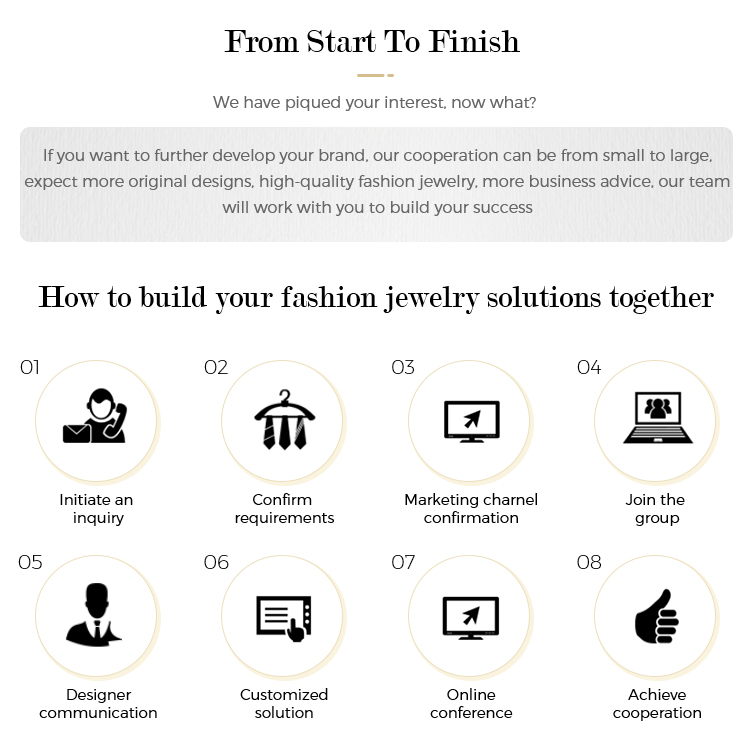 From Start To Finish

We have piqued your interest, now what?

If you want to further develop your brand, our cooperation can be from small to large, expect more original designs, high-quality fashion jewelry, more business advice, our team will work with you to build your success

How to build your fashion jewelry solutions together

01
Initiate an inquiry

02
Confirm requirements

03
Marketing charnel confirmation

04
Join the group

05
Designer communication

06
Customized solution

07
Online conference

08
Achieve cooperation